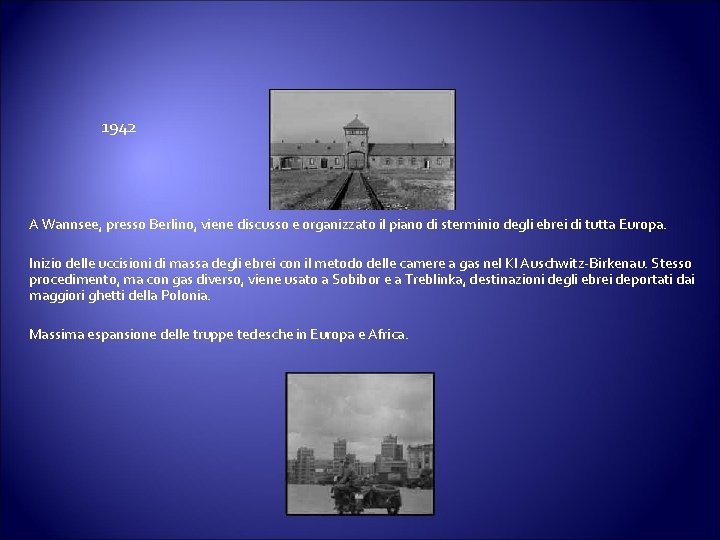 1942

A Wannsee, presso Berlino, viene discusso e organizzato il piano di sterminio degli ebrei di tutta Europa.

Inizio delle uccisioni di massa degli ebrei con il metodo delle camere a gas nel Kl Auschwitz-Birkenau. Stesso procedimento, ma con gas diverso, viene usato a Sobibor e a Treblinka, destinazioni degli ebrei deportati dai maggiori ghetti della Polonia.

Massima espansione delle truppe tedesche in Europa e Africa.